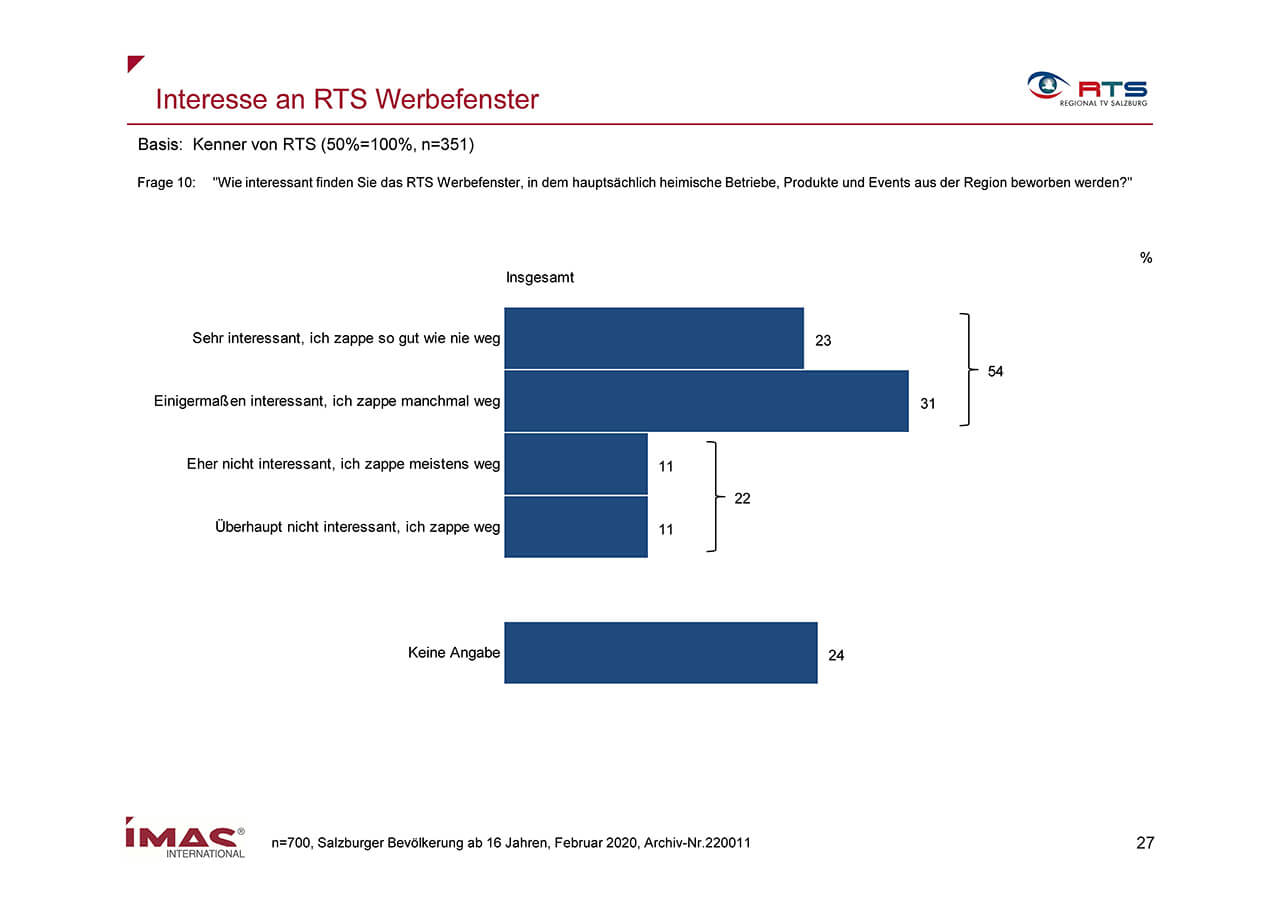 Interesse an RTS Werbefenster

RTS
REGIONAL TV SALZBURG

Basis: Kenner von RTS (50%=100%, n=351)

Frage 10: "Wie interessant finden Sie das RTS Werbefenster, in dem hauptsächlich heimische Betriebe, Produkte und Events aus der Region beworben werden?"

%

Insgesamt

Sehr interessant, ich zappe so gut wie nie weg 23

Einigermaßen interessant, ich zappe manchmal weg 31

54

Eher nicht interessant, ich zappe meistens weg 11

Überhaupt nicht interessant, ich zappe weg 11

22

Keine Angabe 24

IMAS® INTERNATIONAL

n=700, Salzburger Bevölkerung ab 16 Jahren, Februar 2020, Archiv-Nr.220011

27